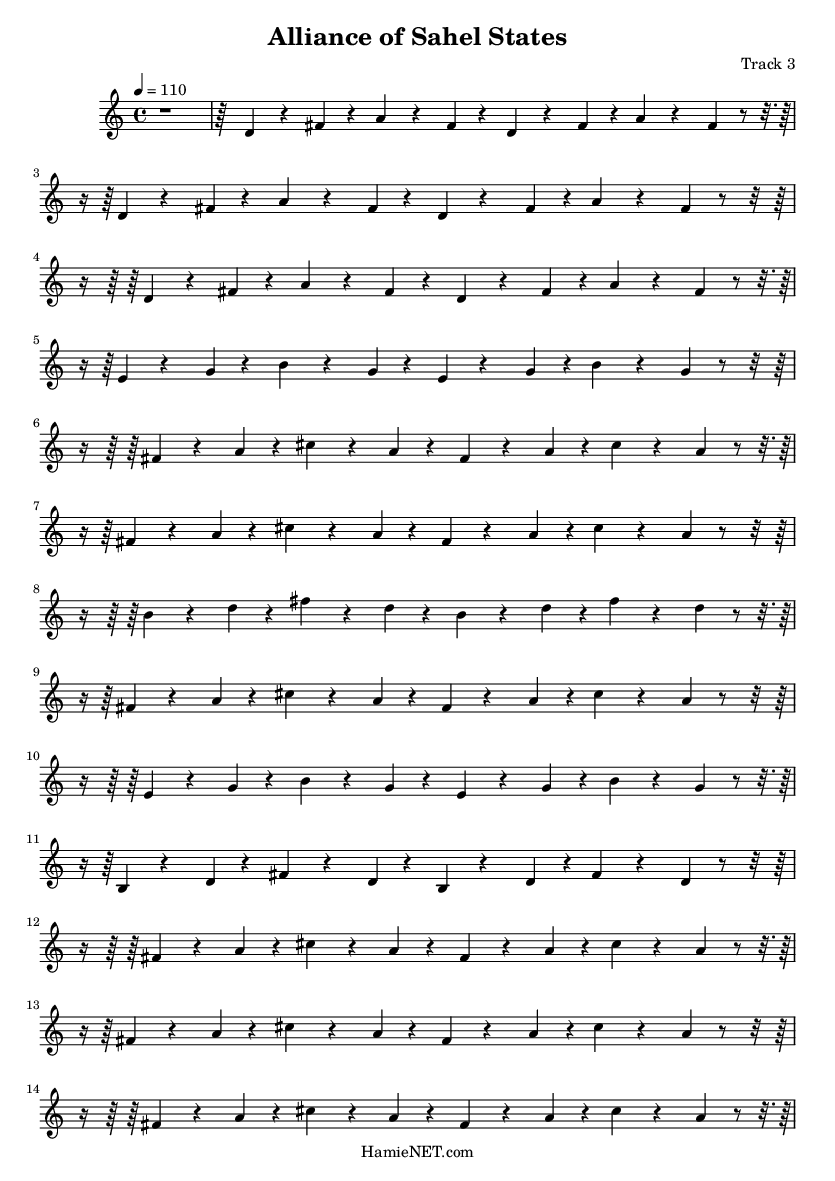 Alliance of Sahel States

Track 3

♩ = 110

3

4

5

6

7

8

9

10

11

12

13

14

HamieNET.com